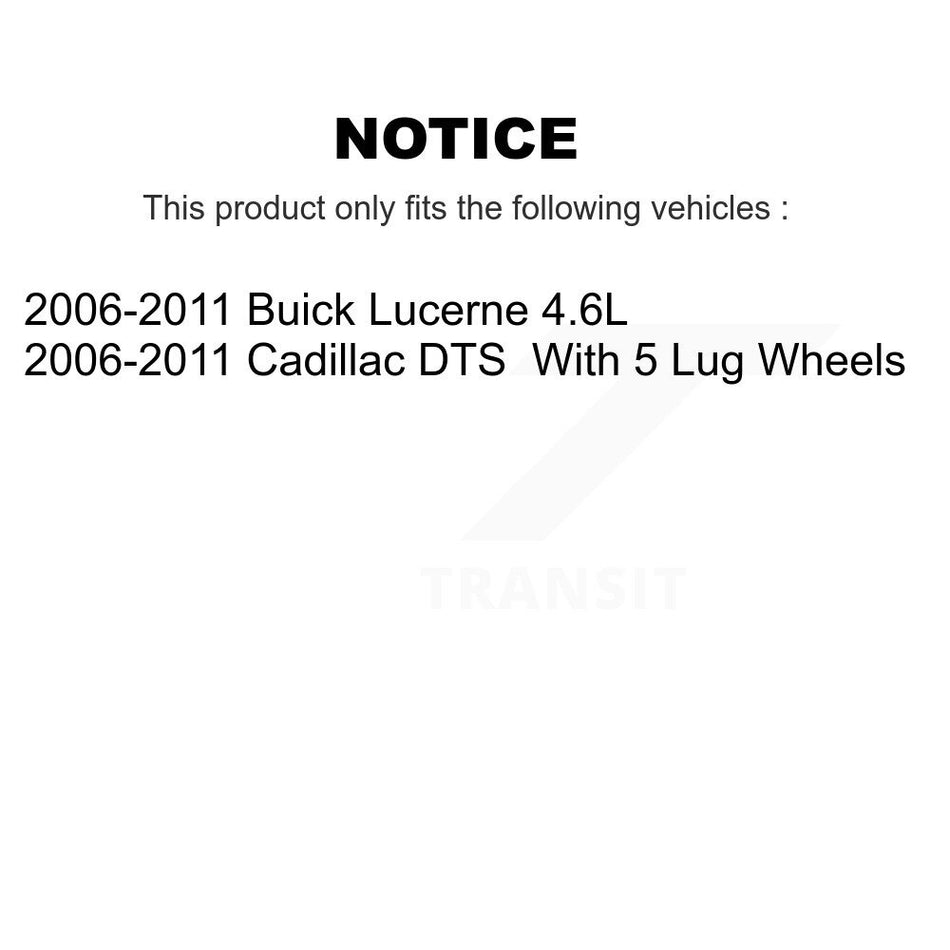 NOTICE

This product only fits the following vehicles :

2006-2011 Buick Lucerne 4.6L
2006-2011 Cadillac DTS With 5 Lug Wheels

TRANSIT